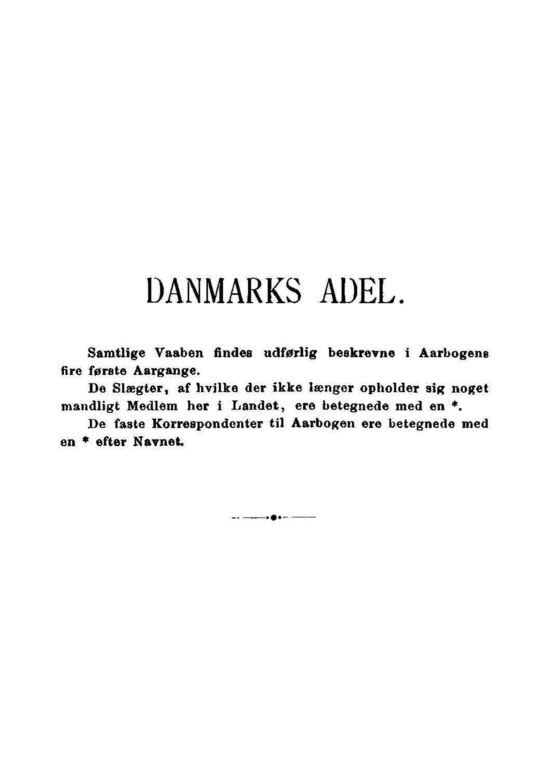 DANMARKS ADEL.

Samtlige Vaaben findes udførlig beskrevne i Aarbogens fire første Aargange.

De Slægter, af hvilke der ikke længer opholder sig noget mandligt Medlem her i Landet, ere betegnede med en *.

De faste Korrespondenter til Aarbogen ere betegnede med en * efter Navnet.